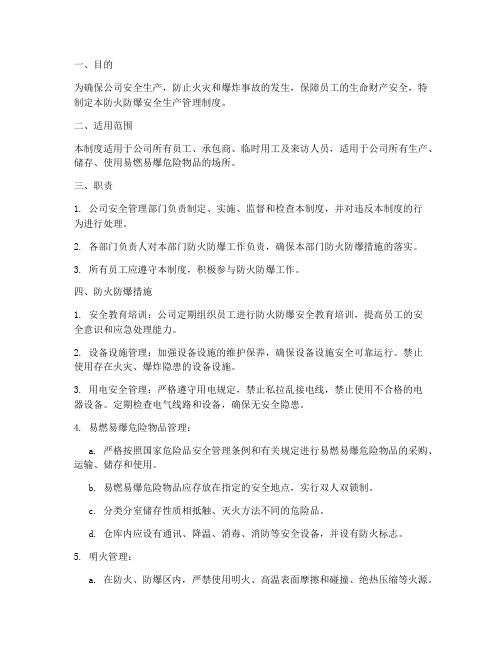 一、目的

为确保公司安全生产，防止火灾和爆炸事故的发生，保障员工的生命财产安全，特制定本防火防爆安全生产管理制度。

二、适用范围

本制度适用于公司所有员工、承包商、临时用工及来访人员，适用于公司所有生产、储存、使用易燃易爆危险物品的场所。

三、职责

1. 公司安全管理部门负责制定、实施、监督和检查本制度，并对违反本制度的行为进行处理。

2. 各部门负责人对本部门防火防爆工作负责，确保本部门防火防爆措施的落实。

3. 所有员工应遵守本制度，积极参与防火防爆工作。

四、防火防爆措施

1. 安全教育培训：公司定期组织员工进行防火防爆安全教育培训，提高员工的安全意识和应急处理能力。

2. 设备设施管理：加强设备设施的维护保养，确保设备设施安全可靠运行。禁止使用存在火灾、爆炸隐患的设备设施。

3. 用电安全管理：严格遵守用电规定，禁止私拉乱接电线，禁止使用不合格的电器设备。定期检查电气线路和设备，确保无安全隐患。

4. 易燃易爆危险物品管理：

a. 严格按照国家危险品安全管理条例和有关规定进行易燃易爆危险物品的采购、运输、储存和使用。

b. 易燃易爆危险物品应存放在指定的安全地点，实行双人双锁制。

c. 分类分室储存性质相抵触、灭火方法不同的危险品。

d. 仓库内应设有通讯、降温、消毒、消防等安全设备，并设有防火标志。

5. 明火管理：

a. 在防火、防爆区内，严禁使用明火、高温表面摩擦和碰撞、绝热压缩等火源。